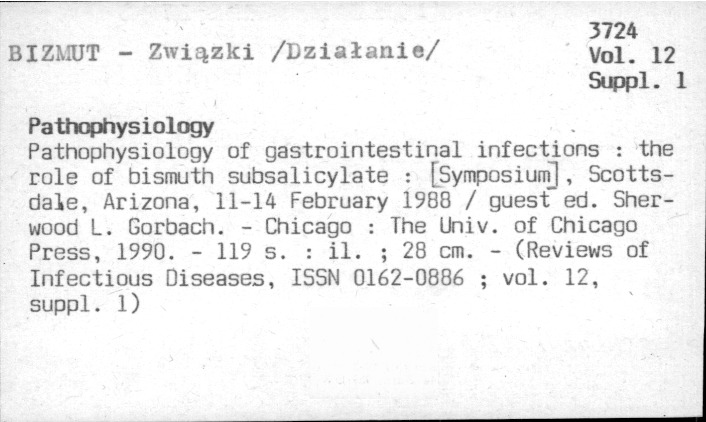 BIZMUT - Związki /Działanie/

3724
Vol. 12
Suppl. 1

Pathophysiology
Pathophysiology of gastrointestinal infections : the role of bismuth subsalicylate : [Symposium], Scottsdale, Arizona, 11-14 February 1988 / guest ed. Sherwood L. Gorbach. - Chicago : The Univ. of Chicago Press, 1990. - 119 s. : il. ; 28 cm. - (Reviews of Infectious Diseases, ISSN 0162-0886 ; vol. 12, suppl. 1)